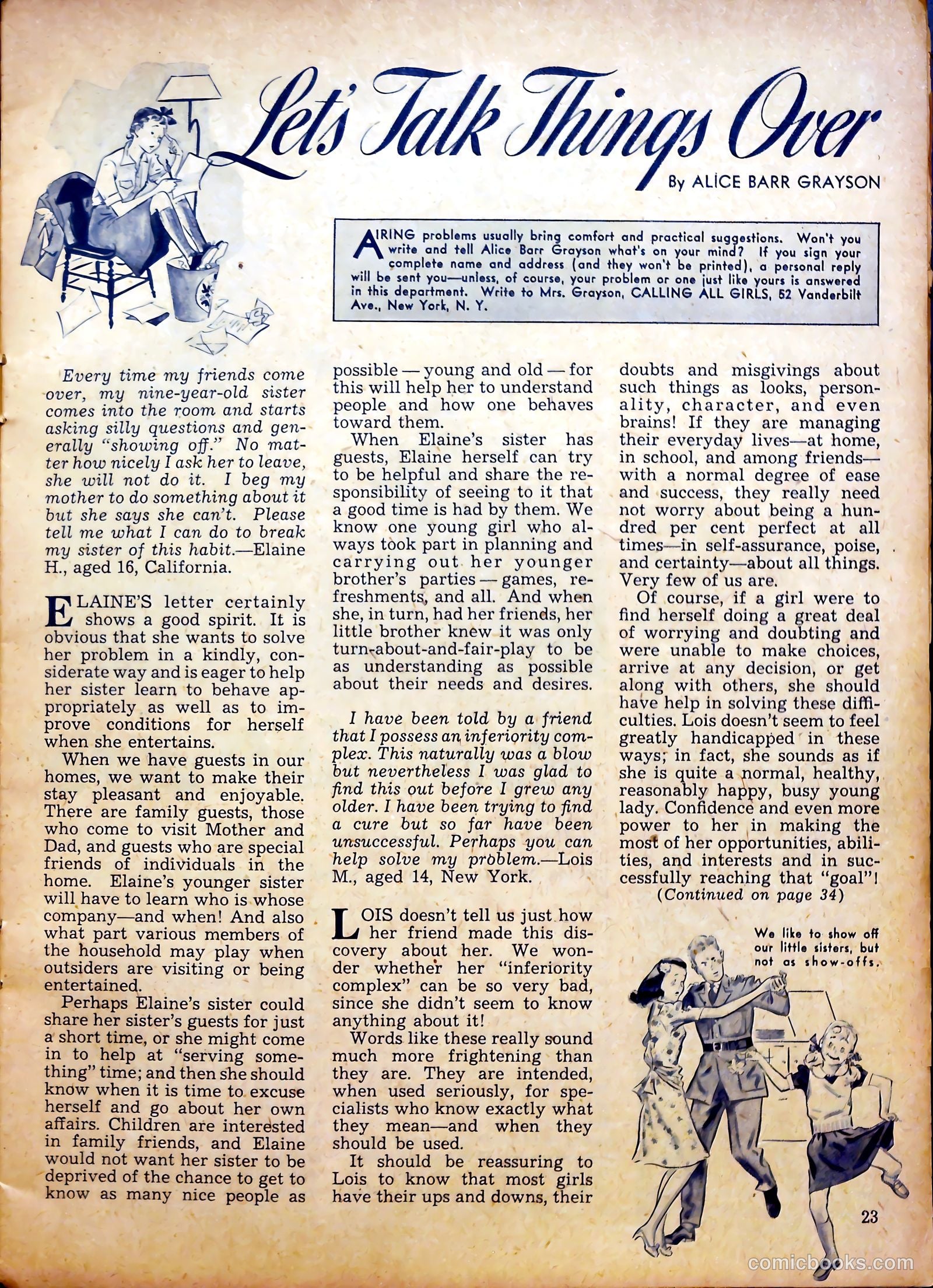 Let's Talk Things Over

By ALICE BARR GRAYSON

AIRING problems usually bring comfort and practical suggestions. Won't you write and tell Alice Barr Grayson what's on your mind? If you sign your complete name and address (and they won't be printed), a personal reply will be sent you—unless, of course, your problem or one just like yours is answered in this department. Write to Mrs. Grayson, CALLING ALL GIRLS, 52 Vanderbilt Ave., New York, N. Y.

Every time my friends come over, my nine-year-old sister comes into the room and starts asking silly questions and generally "showing off." No matter how nicely I ask her to leave, she will not do it. I beg my mother to do something about it but she says she can't. Please tell me what I can do to break my sister of this habit.—Elaine H., aged 16, California.

ELAINE'S letter certainly shows a good spirit. It is obvious that she wants to solve her problem in a kindly, considerate way and is eager to help her sister learn to behave appropriately as well as to improve conditions for herself when she entertains.

When we have guests in our homes, we want to make their stay pleasant and enjoyable. There are family guests, those who come to visit Mother and Dad, and guests who are special friends of individuals in the home. Elaine's younger sister will have to learn who is whose company—and when! And also what part various members of the household may play when outsiders are visiting or being entertained.

Perhaps Elaine's sister could share her sister's guests for just a short time, or she might come in to help at "serving something" time; and then she should know when it is time to excuse herself and go about her own affairs. Children are interested in family friends, and Elaine would not want her sister to be deprived of the chance to get to know as many nice people as possible — young and old — for this will help her to understand people and how one behaves toward them.

When Elaine's sister has guests, Elaine herself can try to be helpful and share the responsibility of seeing to it that a good time is had by them. We know one young girl who always took part in planning and carrying out her younger brother's parties — games, refreshments, and all. And when she, in turn, had her friends, her little brother knew it was only turn-about-and-fair-play to be as understanding as possible about their needs and desires.

I have been told by a friend that I possess an inferiority complex. This naturally was a blow but nevertheless I was glad to find this out before I grew any older. I have been trying to find a cure but so far have been unsuccessful. Perhaps you can help solve my problem.—Lois M., aged 14, New York.

LOIS doesn't tell us just how her friend made this discovery about her. We wonder whether her "inferiority complex" can be so very bad, since she didn't seem to know anything about it!

Words like these really sound much more frightening than they are. They are intended, when used seriously, for specialists who know exactly what they mean—and when they should be used.

It should be reassuring to Lois to know that most girls have their ups and downs, their doubts and misgivings about such things as looks, personality, character, and even brains! If they are managing their everyday lives—at home, in school, and among friends—with a normal degree of ease and success, they really need not worry about being a hundred per cent perfect at all times—in self-assurance, poise, and certainty—about all things. Very few of us are.

Of course, if a girl were to find herself doing a great deal of worrying and doubting and were unable to make choices, arrive at any decision, or get along with others, she should have help in solving these difficulties. Lois doesn't seem to feel greatly handicapped in these ways; in fact, she sounds as if she is quite a normal, healthy, reasonably happy, busy young lady. Confidence and even more power to her in making the most of her opportunities, abilities, and interests and in successfully reaching that "goal"!

(Continued on page 34)

We like to show off our little sisters, but not as show-offs.

23

comicbooks.com